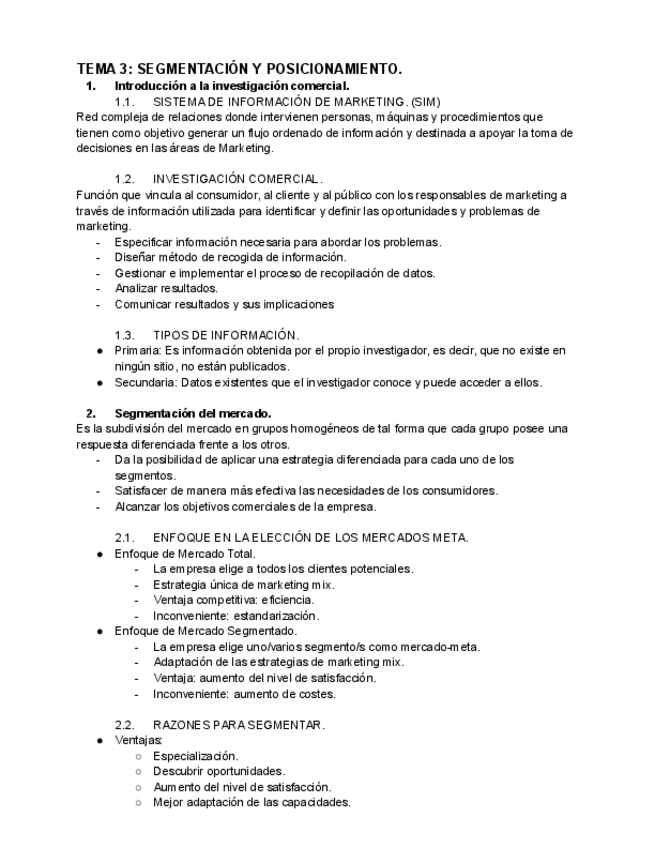 TEMA 3: SEGMENTACIÓN Y POSICIONAMIENTO.

1. Introducción a la investigación comercial.

1.1. SISTEMA DE INFORMACIÓN DE MARKETING. (SIM)

Red compleja de relaciones donde intervienen personas, máquinas y procedimientos que tienen como objetivo generar un flujo ordenado de información y destinada a apoyar la toma de decisiones en las áreas de Marketing.

1.2. INVESTIGACIÓN COMERCIAL.

Función que vincula al consumidor, al cliente y al público con los responsables de marketing a través de información utilizada para identificar y definir las oportunidades y problemas de marketing.

- Especificar información necesaria para abordar los problemas.
- Diseñar método de recogida de información.
- Gestionar e implementar el proceso de recopilación de datos.
- Analizar resultados.
- Comunicar resultados y sus implicaciones

1.3. TIPOS DE INFORMACIÓN.

● Primaria: Es información obtenida por el propio investigador, es decir, que no existe en ningún sitio, no están publicados.
● Secundaria: Datos existentes que el investigador conoce y puede acceder a ellos.

2. Segmentación del mercado.

Es la subdivisión del mercado en grupos homogéneos de tal forma que cada grupo posee una respuesta diferenciada frente a los otros.

- Da la posibilidad de aplicar una estrategia diferenciada para cada uno de los segmentos.
- Satisfacer de manera más efectiva las necesidades de los consumidores.
- Alcanzar los objetivos comerciales de la empresa.

2.1. ENFOQUE EN LA ELECCIÓN DE LOS MERCADOS META.

● Enfoque de Mercado Total.
  - La empresa elige a todos los clientes potenciales.
  - Estrategia única de marketing mix.
  - Ventaja competitiva: eficiencia.
  - Inconveniente: estandarización.
● Enfoque de Mercado Segmentado.
  - La empresa elige uno/varios segmento/s como mercado-meta.
  - Adaptación de las estrategias de marketing mix.
  - Ventaja: aumento del nivel de satisfacción.
  - Inconveniente: aumento de costes.

2.2. RAZONES PARA SEGMENTAR.

● Ventajas:
  ○ Especialización.
  ○ Descubrir oportunidades.
  ○ Aumento del nivel de satisfacción.
  ○ Mejor adaptación de las capacidades.